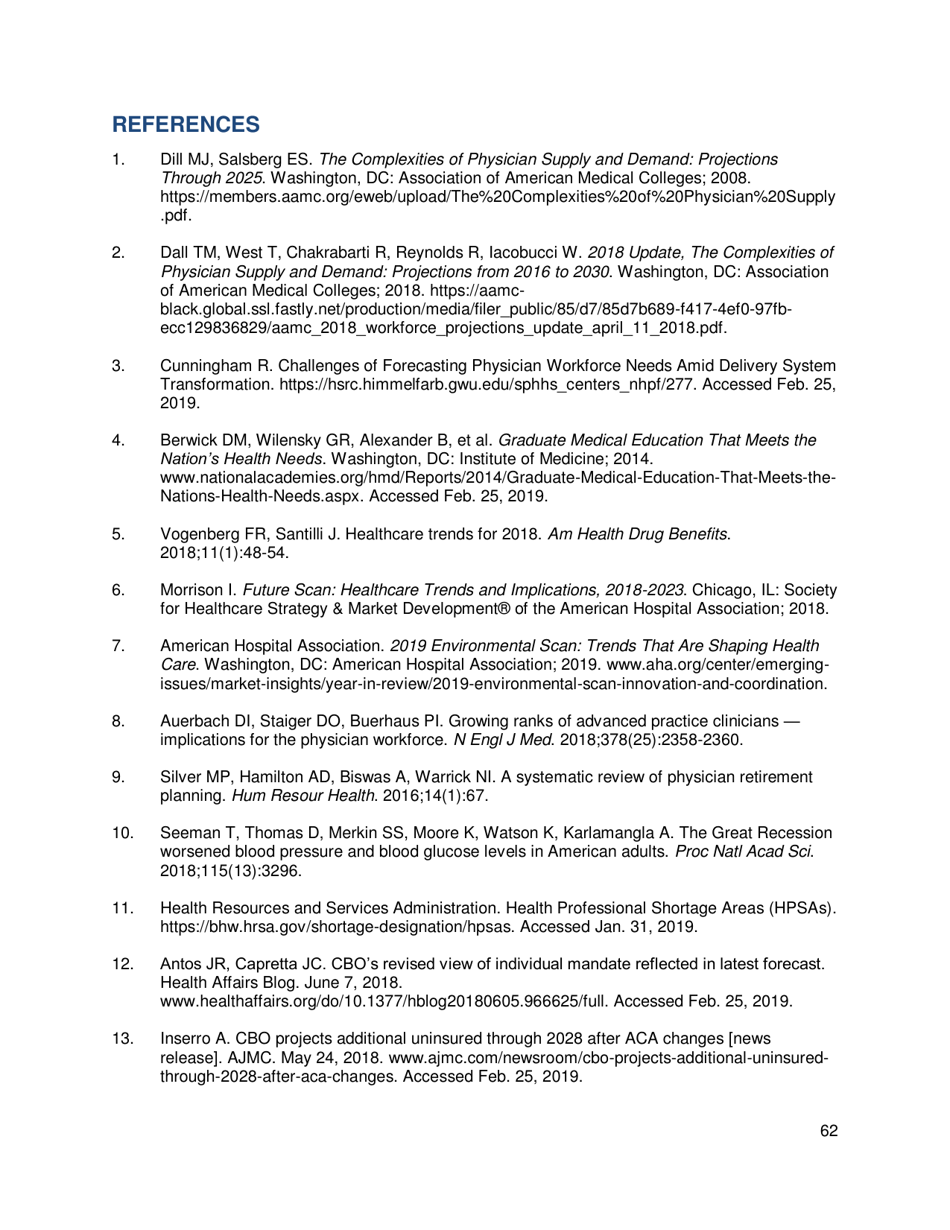 REFERENCES

1. Dill MJ, Salsberg ES. The Complexities of Physician Supply and Demand: Projections Through 2025. Washington, DC: Association of American Medical Colleges; 2008. https://members.aamc.org/eweb/upload/The%20Complexities%20of%20Physician%20Supply.pdf.

2. Dall TM, West T, Chakrabarti R, Reynolds R, Iacobucci W. 2018 Update, The Complexities of Physician Supply and Demand: Projections from 2016 to 2030. Washington, DC: Association of American Medical Colleges; 2018. https://aamc-black.global.ssl.fastly.net/production/media/filer_public/85/d7/85d7b689-f417-4ef0-97fb-ecc129836829/aamc_2018_workforce_projections_update_april_11_2018.pdf.

3. Cunningham R. Challenges of Forecasting Physician Workforce Needs Amid Delivery System Transformation. https://hsrc.himmelfarb.gwu.edu/sphhs_centers_nhpf/277. Accessed Feb. 25, 2019.

4. Berwick DM, Wilensky GR, Alexander B, et al. Graduate Medical Education That Meets the Nation's Health Needs. Washington, DC: Institute of Medicine; 2014. www.nationalacademies.org/hmd/Reports/2014/Graduate-Medical-Education-That-Meets-the-Nations-Health-Needs.aspx. Accessed Feb. 25, 2019.

5. Vogenberg FR, Santilli J. Healthcare trends for 2018. Am Health Drug Benefits. 2018;11(1):48-54.

6. Morrison I. Future Scan: Healthcare Trends and Implications, 2018-2023. Chicago, IL: Society for Healthcare Strategy & Market Development® of the American Hospital Association; 2018.

7. American Hospital Association. 2019 Environmental Scan: Trends That Are Shaping Health Care. Washington, DC: American Hospital Association; 2019. www.aha.org/center/emerging-issues/market-insights/year-in-review/2019-environmental-scan-innovation-and-coordination.

8. Auerbach DI, Staiger DO, Buerhaus PI. Growing ranks of advanced practice clinicians — implications for the physician workforce. N Engl J Med. 2018;378(25):2358-2360.

9. Silver MP, Hamilton AD, Biswas A, Warrick NI. A systematic review of physician retirement planning. Hum Resour Health. 2016;14(1):67.

10. Seeman T, Thomas D, Merkin SS, Moore K, Watson K, Karlamangla A. The Great Recession worsened blood pressure and blood glucose levels in American adults. Proc Natl Acad Sci. 2018;115(13):3296.

11. Health Resources and Services Administration. Health Professional Shortage Areas (HPSAs). https://bhw.hrsa.gov/shortage-designation/hpsas. Accessed Jan. 31, 2019.

12. Antos JR, Capretta JC. CBO's revised view of individual mandate reflected in latest forecast. Health Affairs Blog. June 7, 2018. www.healthaffairs.org/do/10.1377/hblog20180605.966625/full. Accessed Feb. 25, 2019.

13. Inserro A. CBO projects additional uninsured through 2028 after ACA changes [news release]. AJMC. May 24, 2018. www.ajmc.com/newsroom/cbo-projects-additional-uninsured-through-2028-after-aca-changes. Accessed Feb. 25, 2019.

62